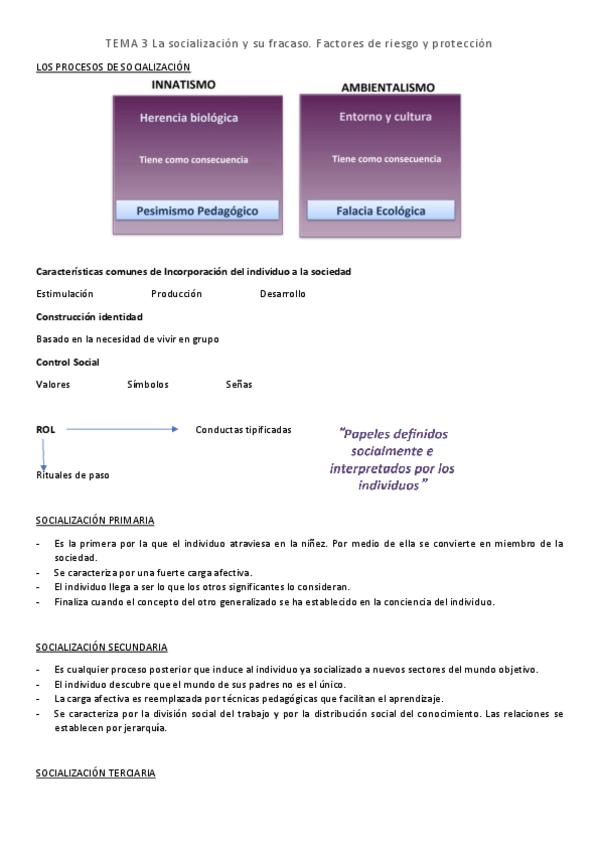 TEMA 3 La socialización y su fracaso. Factores de riesgo y protección

LOS PROCESOS DE SOCIALIZACIÓN

INNATISMO

Herencia biológica

Tiene como consecuencia

Pesimismo Pedagógico

AMBIENTALISMO

Entorno y cultura

Tiene como consecuencia

Falacia Ecológica

Características comunes de Incorporación del individuo a la sociedad

Estimulación Producción Desarrollo

Construcción identidad

Basado en la necesidad de vivir en grupo

Control Social

Valores Símbolos Señas

ROL Conductas tipificadas

Rituales de paso

"Papeles definidos socialmente e interpretados por los individuos"

SOCIALIZACIÓN PRIMARIA

- Es la primera por la que el individuo atraviesa en la niñez. Por medio de ella se convierte en miembro de la sociedad.
- Se caracteriza por una fuerte carga afectiva.
- El individuo llega a ser lo que los otros significantes lo consideran.
- Finaliza cuando el concepto del otro generalizado se ha establecido en la conciencia del individuo.

SOCIALIZACIÓN SECUNDARIA

- Es cualquier proceso posterior que induce al individuo ya socializado a nuevos sectores del mundo objetivo.
- El individuo descubre que el mundo de sus padres no es el único.
- La carga afectiva es reemplazada por técnicas pedagógicas que facilitan el aprendizaje.
- Se caracteriza por la división social del trabajo y por la distribución social del conocimiento. Las relaciones se establecen por jerarquía.

SOCIALIZACIÓN TERCIARIA